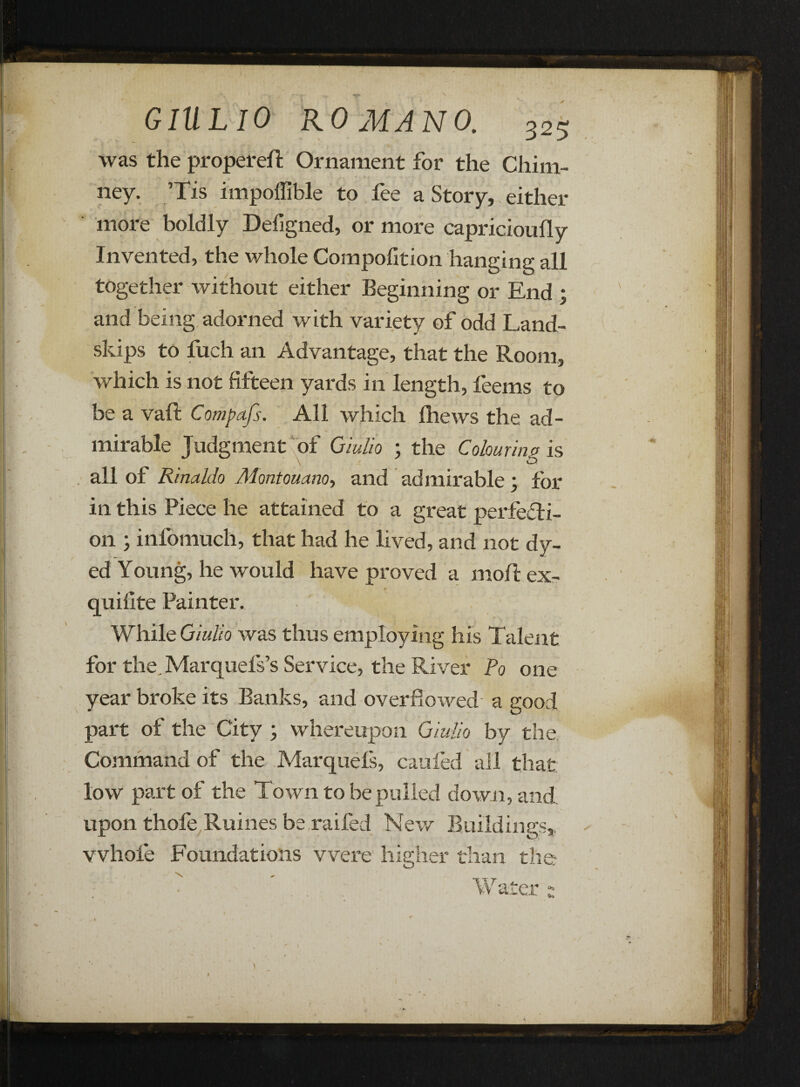 GIULIO ROMANO. 325

was the properest Ornament for the Chimney. 'Tis impossible to see a Story, either more boldly Designed, or more capriciously Invented, the whole Composition hanging all together without either Beginning or End; and being adorned with variety of odd Landskips to such an Advantage, that the Room, which is not fifteen yards in length, seems to be a vast Compass. All which shews the admirable Judgment of Giulio; the Colouring is all of Rinaldo Montouano, and admirable; for in this Piece he attained to a great perfection; insomuch, that had he lived, and not dyed Young, he would have proved a most exquisite Painter.

While Giulio was thus employing his Talent for the Marquess's Service, the River Po one year broke its Banks, and overflowed a good part of the City; whereupon Giulio by the Command of the Marquess, caused all that low part of the Town to be pulled down, and upon those Ruines be raised New Buildings, vvhose Foundations vvere higher than the Water;